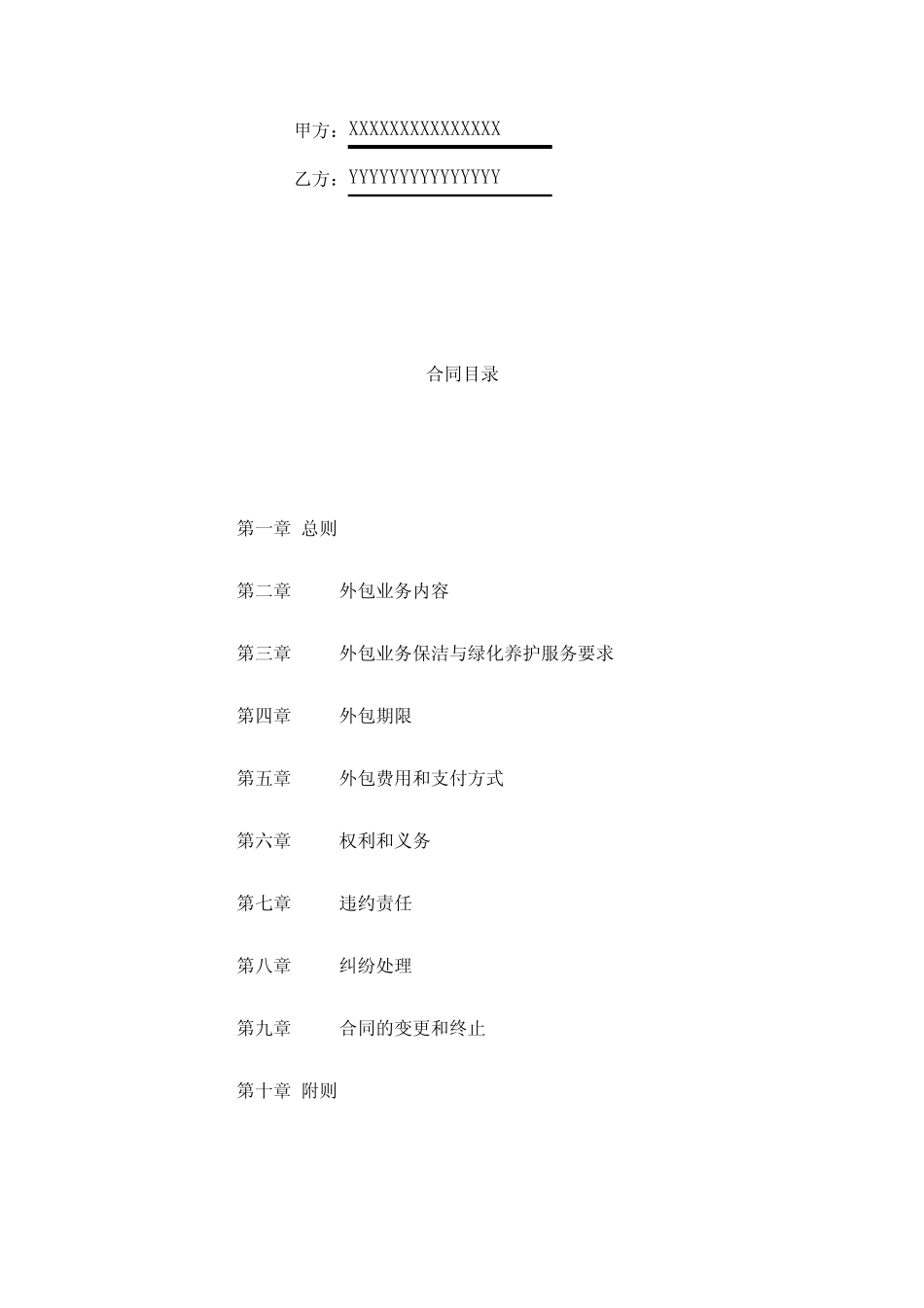 甲方：XXXXXXXXXXXXXXX

乙方：YYYYYYYYYYYYYYY

合同目录

第一章 总则

第二章 外包业务内容

第三章 外包业务保洁与绿化养护服务要求

第四章 外包期限

第五章 外包费用和支付方式

第六章 权利和义务

第七章 违约责任

第八章 纠纷处理

第九章 合同的变更和终止

第十章 附则